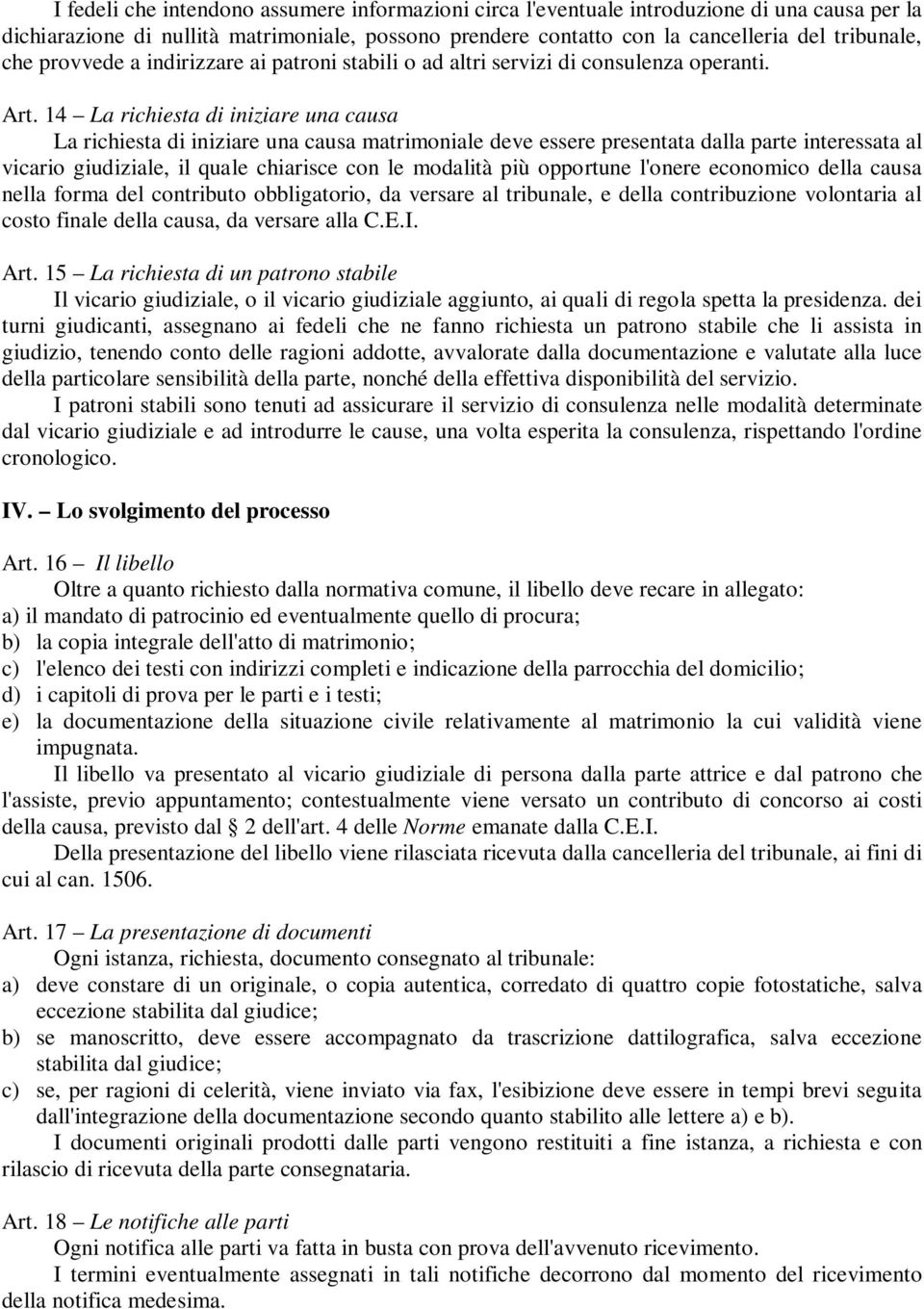 I fedeli che intendono assumere informazioni circa l'eventuale introduzione di una causa per la dichiarazione di nullità matrimoniale, possono prendere contatto con la cancelleria del tribunale, che provvede a indirizzare ai patroni stabili o ad altri servizi di consulenza operanti.

Art. 14 – La richiesta di iniziare una causa
La richiesta di iniziare una causa matrimoniale deve essere presentata dalla parte interessata al vicario giudiziale, il quale chiarisce con le modalità più opportune l'onere economico della causa nella forma del contributo obbligatorio, da versare al tribunale, e della contribuzione volontaria al costo finale della causa, da versare alla C.E.I.

Art. 15 – La richiesta di un patrono stabile
Il vicario giudiziale, o il vicario giudiziale aggiunto, ai quali di regola spetta la presidenza. dei turni giudicanti, assegnano ai fedeli che ne fanno richiesta un patrono stabile che li assista in giudizio, tenendo conto delle ragioni addotte, avvalorate dalla documentazione e valutate alla luce della particolare sensibilità della parte, nonché della effettiva disponibilità del servizio.
I patroni stabili sono tenuti ad assicurare il servizio di consulenza nelle modalità determinate dal vicario giudiziale e ad introdurre le cause, una volta esperita la consulenza, rispettando l'ordine cronologico.

IV. – Lo svolgimento del processo

Art. 16 – Il libello
Oltre a quanto richiesto dalla normativa comune, il libello deve recare in allegato:
a) il mandato di patrocinio ed eventualmente quello di procura;
b) la copia integrale dell'atto di matrimonio;
c) l'elenco dei testi con indirizzi completi e indicazione della parrocchia del domicilio;
d) i capitoli di prova per le parti e i testi;
e) la documentazione della situazione civile relativamente al matrimonio la cui validità viene impugnata.
Il libello va presentato al vicario giudiziale di persona dalla parte attrice e dal patrono che l'assiste, previo appuntamento; contestualmente viene versato un contributo di concorso ai costi della causa, previsto dal § 2 dell'art. 4 delle Norme emanate dalla C.E.I.
Della presentazione del libello viene rilasciata ricevuta dalla cancelleria del tribunale, ai fini di cui al can. 1506.

Art. 17 – La presentazione di documenti
Ogni istanza, richiesta, documento consegnato al tribunale:
a) deve constare di un originale, o copia autentica, corredato di quattro copie fotostatiche, salva eccezione stabilita dal giudice;
b) se manoscritto, deve essere accompagnato da trascrizione dattilografica, salva eccezione stabilita dal giudice;
c) se, per ragioni di celerità, viene inviato via fax, l'esibizione deve essere in tempi brevi seguita dall'integrazione della documentazione secondo quanto stabilito alle lettere a) e b).
I documenti originali prodotti dalle parti vengono restituiti a fine istanza, a richiesta e con rilascio di ricevuta della parte consegnataria.

Art. 18 – Le notifiche alle parti
Ogni notifica alle parti va fatta in busta con prova dell'avvenuto ricevimento.
I termini eventualmente assegnati in tali notifiche decorrono dal momento del ricevimento della notifica medesima.